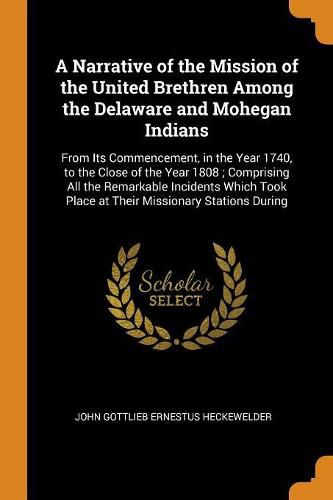 A Narrative of the Mission of the United Brethren Among the Delaware and Mohegan Indians

From Its Commencement, in the Year 1740, to the Close of the Year 1808 ; Comprising All the Remarkable Incidents Which Took Place at Their Missionary Stations During

Scholar SELECT

JOHN GOTTLIEB ERNESTUS HECKEWELDER